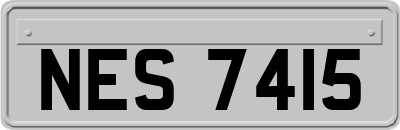 NES 7415